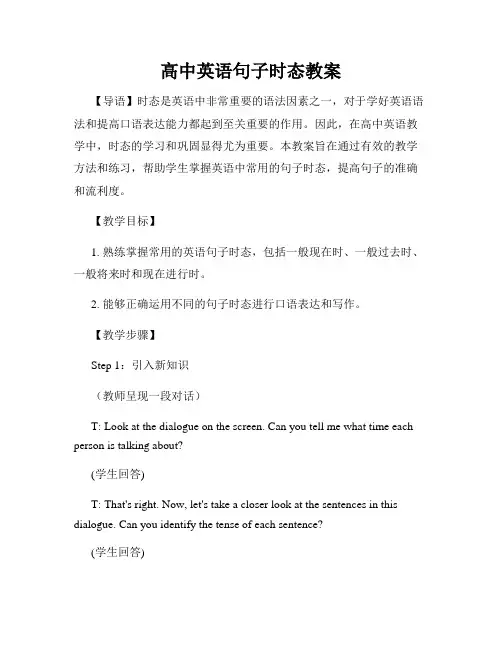 高中英语句子时态教案

【导语】时态是英语中非常重要的语法因素之一，对于学好英语语法和提高口语表达能力都起到至关重要的作用。因此，在高中英语教学中，时态的学习和巩固显得尤为重要。本教案旨在通过有效的教学方法和练习，帮助学生掌握英语中常用的句子时态，提高句子的准确和流利度。

【教学目标】

1. 熟练掌握常用的英语句子时态，包括一般现在时、一般过去时、一般将来时和现在进行时。

2. 能够正确运用不同的句子时态进行口语表达和写作。

【教学步骤】

Step 1：引入新知识

（教师呈现一段对话）

T: Look at the dialogue on the screen. Can you tell me what time each person is talking about?

(学生回答)

T: That's right. Now, let's take a closer look at the sentences in this dialogue. Can you identify the tense of each sentence?

(学生回答)